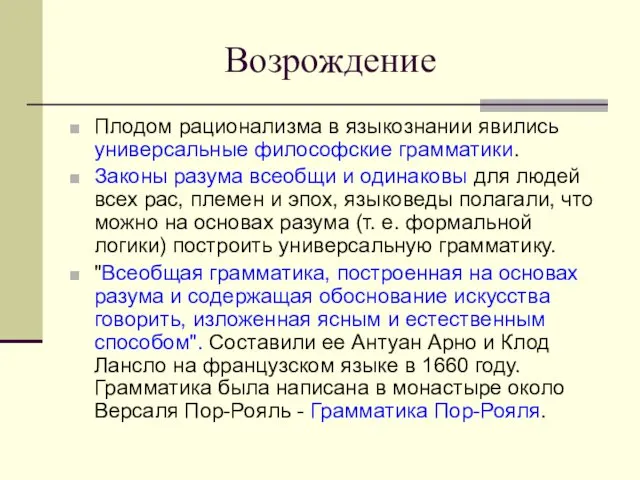 Возрождение

Плодом рационализма в языкознании явились универсальные философские грамматики.

Законы разума всеобщи и одинаковы для людей всех рас, племен и эпох, языковеды полагали, что можно на основах разума (т. е. формальной логики) построить универсальную грамматику.

"Всеобщая грамматика, построенная на основах разума и содержащая обоснование искусства говорить, изложенная ясным и естественным способом". Составили ее Антуан Арно и Клод Лансло на французском языке в 1660 году. Грамматика была написана в монастыре около Версаля Пор-Рояль - Грамматика Пор-Рояля.